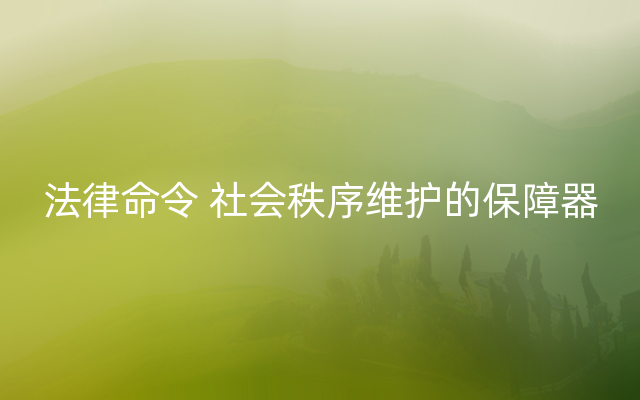 法律命令 社会秩序维护的保障器